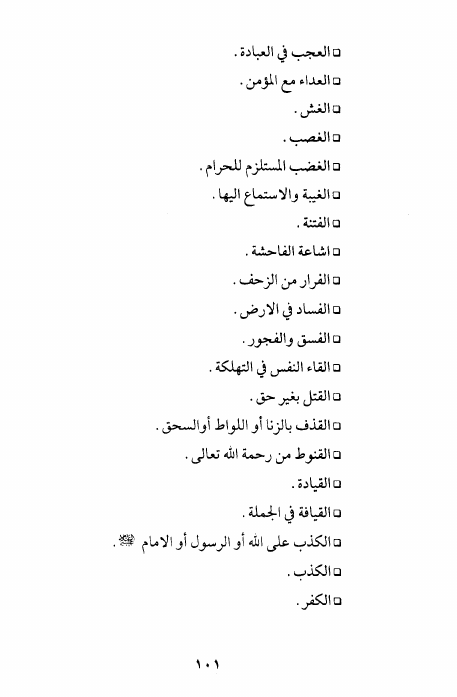 □ العجب في العبادة .
□ العداء مع المؤمن .
□ الغش .
□ الغصب .
□ الغضب المستلزم للحرام .
□ الغيبة والاستماع اليها .
□ الفتنة .
□ اشاعة الفاحشة .
□ الفرار من الزحف .
□ الفساد في الارض .
□ الفسق والفجور .
□ القاء النفس في التهلكة .
□ القتل بغير حق .
□ القذف بالزنا أو اللواط أوالسحق .
□ القنوط من رحمة الله تعالى .
□ القيادة .
□ القيافة في الجملة .
□ الكذب على الله أو الرسول أو الامام ﷺ .
□ الكذب .
□ الكفر .

١٠١